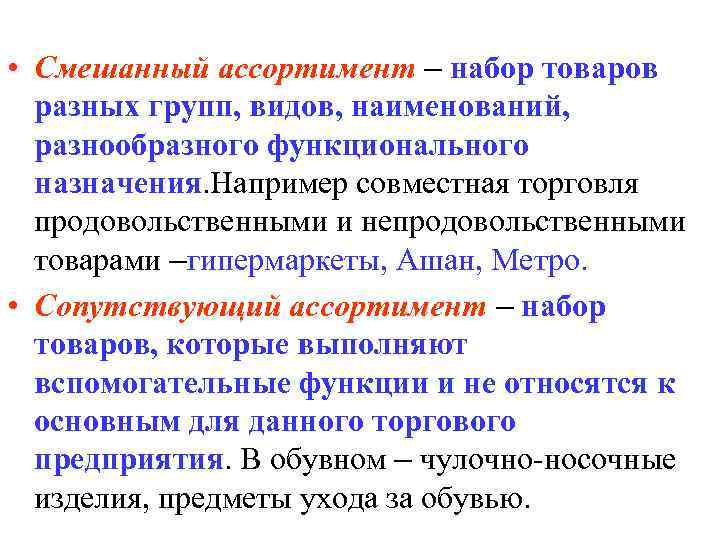 • Смешанный ассортимент – набор товаров разных групп, видов, наименований, разнообразного функционального назначения.Например совместная торговля продовольственными и непродовольственными товарами –гипермаркеты, Ашан, Метро.

• Сопутствующий ассортимент – набор товаров, которые выполняют вспомогательные функции и не относятся к основным для данного торгового предприятия. В обувном – чулочно-носочные изделия, предметы ухода за обувью.